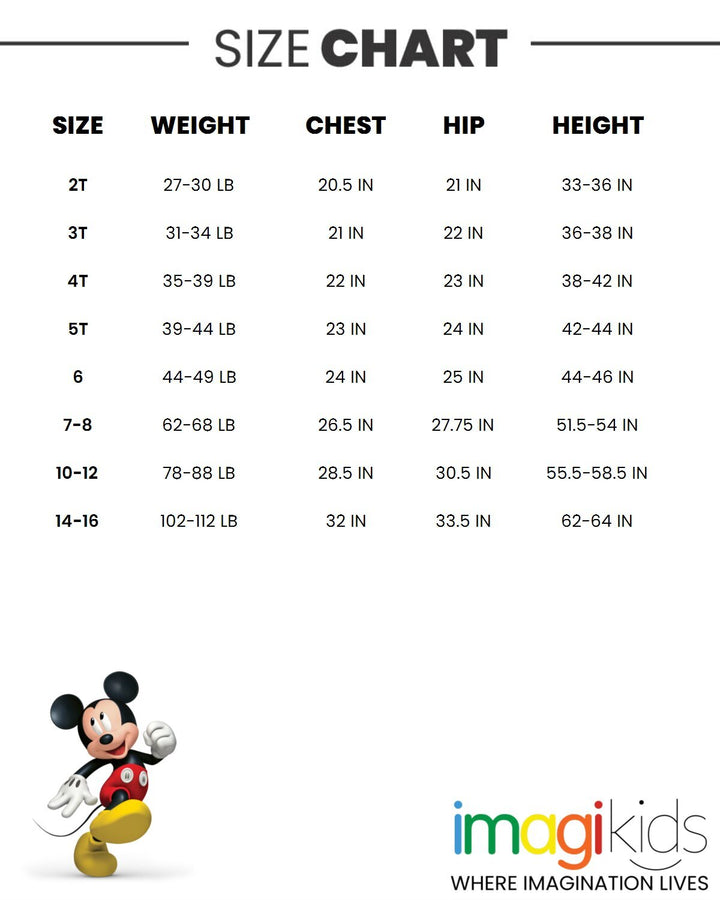 SIZE CHART

| SIZE | WEIGHT | CHEST | HIP | HEIGHT |
|---|---|---|---|---|
| 2T | 27-30 LB | 20.5 IN | 21 IN | 33-36 IN |
| 3T | 31-34 LB | 21 IN | 22 IN | 36-38 IN |
| 4T | 35-39 LB | 22 IN | 23 IN | 38-42 IN |
| 5T | 39-44 LB | 23 IN | 24 IN | 42-44 IN |
| 6 | 44-49 LB | 24 IN | 25 IN | 44-46 IN |
| 7-8 | 62-68 LB | 26.5 IN | 27.75 IN | 51.5-54 IN |
| 10-12 | 78-88 LB | 28.5 IN | 30.5 IN | 55.5-58.5 IN |
| 14-16 | 102-112 LB | 32 IN | 33.5 IN | 62-64 IN |

imagikids
WHERE IMAGINATION LIVES